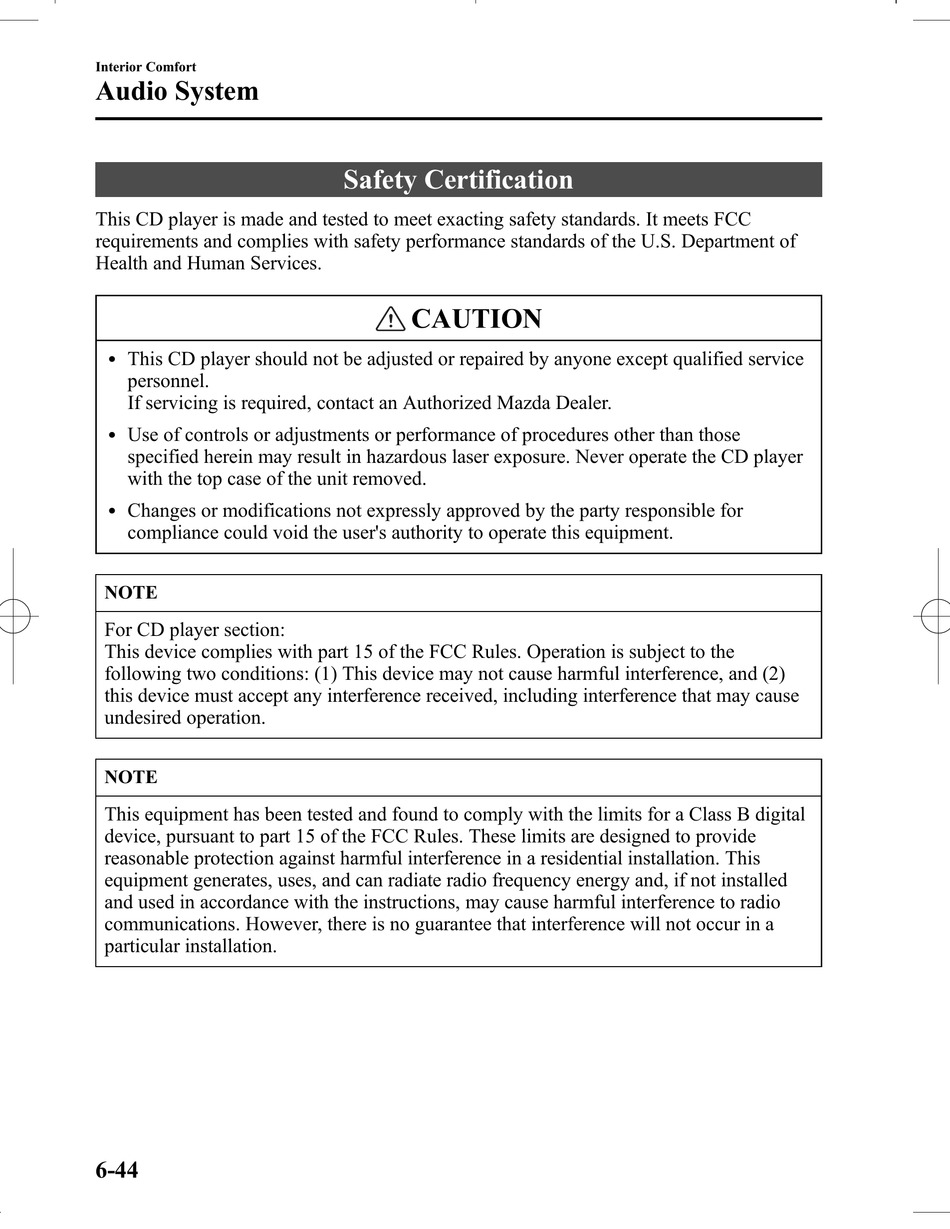 Interior Comfort
Audio System

Safety Certification

This CD player is made and tested to meet exacting safety standards. It meets FCC requirements and complies with safety performance standards of the U.S. Department of Health and Human Services.

CAUTION

• This CD player should not be adjusted or repaired by anyone except qualified service personnel.
If servicing is required, contact an Authorized Mazda Dealer.
• Use of controls or adjustments or performance of procedures other than those specified herein may result in hazardous laser exposure. Never operate the CD player with the top case of the unit removed.
• Changes or modifications not expressly approved by the party responsible for compliance could void the user's authority to operate this equipment.

NOTE

For CD player section:
This device complies with part 15 of the FCC Rules. Operation is subject to the following two conditions: (1) This device may not cause harmful interference, and (2) this device must accept any interference received, including interference that may cause undesired operation.

NOTE

This equipment has been tested and found to comply with the limits for a Class B digital device, pursuant to part 15 of the FCC Rules. These limits are designed to provide reasonable protection against harmful interference in a residential installation. This equipment generates, uses, and can radiate radio frequency energy and, if not installed and used in accordance with the instructions, may cause harmful interference to radio communications. However, there is no guarantee that interference will not occur in a particular installation.

6-44